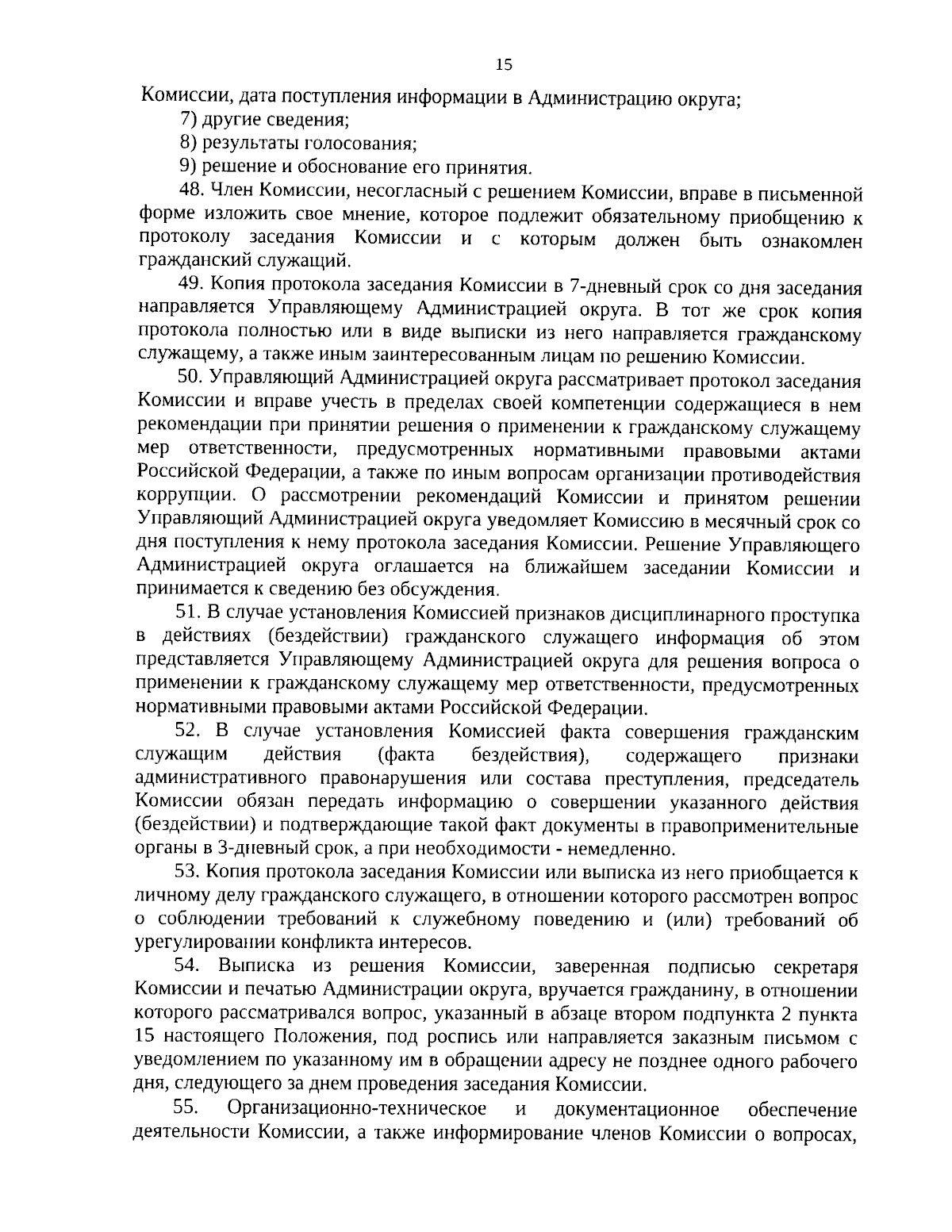 15

Комиссии, дата поступления информации в Администрацию округа;

7) другие сведения;

8) результаты голосования;

9) решение и обоснование его принятия.

48. Член Комиссии, несогласный с решением Комиссии, вправе в письменной форме изложить свое мнение, которое подлежит обязательному приобщению к протоколу заседания Комиссии и с которым должен быть ознакомлен гражданский служащий.

49. Копия протокола заседания Комиссии в 7-дневный срок со дня заседания направляется Управляющему Администрацией округа. В тот же срок копия протокола полностью или в виде выписки из него направляется гражданскому служащему, а также иным заинтересованным лицам по решению Комиссии.

50. Управляющий Администрацией округа рассматривает протокол заседания Комиссии и вправе учесть в пределах своей компетенции содержащиеся в нем рекомендации при принятии решения о применении к гражданскому служащему мер ответственности, предусмотренных нормативными правовыми актами Российской Федерации, а также по иным вопросам организации противодействия коррупции. О рассмотрении рекомендаций Комиссии и принятом решении Управляющий Администрацией округа уведомляет Комиссию в месячный срок со дня поступления к нему протокола заседания Комиссии. Решение Управляющего Администрацией округа оглашается на ближайшем заседании Комиссии и принимается к сведению без обсуждения.

51. В случае установления Комиссией признаков дисциплинарного проступка в действиях (бездействии) гражданского служащего информация об этом представляется Управляющему Администрацией округа для решения вопроса о применении к гражданскому служащему мер ответственности, предусмотренных нормативными правовыми актами Российской Федерации.

52. В случае установления Комиссией факта совершения гражданским служащим действия (факта бездействия), содержащего признаки административного правонарушения или состава преступления, председатель Комиссии обязан передать информацию о совершении указанного действия (бездействии) и подтверждающие такой факт документы в правоприменительные органы в 3-дневный срок, а при необходимости - немедленно.

53. Копия протокола заседания Комиссии или выписка из него приобщается к личному делу гражданского служащего, в отношении которого рассмотрен вопрос о соблюдении требований к служебному поведению и (или) требований об урегулировании конфликта интересов.

54. Выписка из решения Комиссии, заверенная подписью секретаря Комиссии и печатью Администрации округа, вручается гражданину, в отношении которого рассматривался вопрос, указанный в абзаце втором подпункта 2 пункта 15 настоящего Положения, под роспись или направляется заказным письмом с уведомлением по указанному им в обращении адресу не позднее одного рабочего дня, следующего за днем проведения заседания Комиссии.

55. Организационно-техническое и документационное обеспечение деятельности Комиссии, а также информирование членов Комиссии о вопросах,